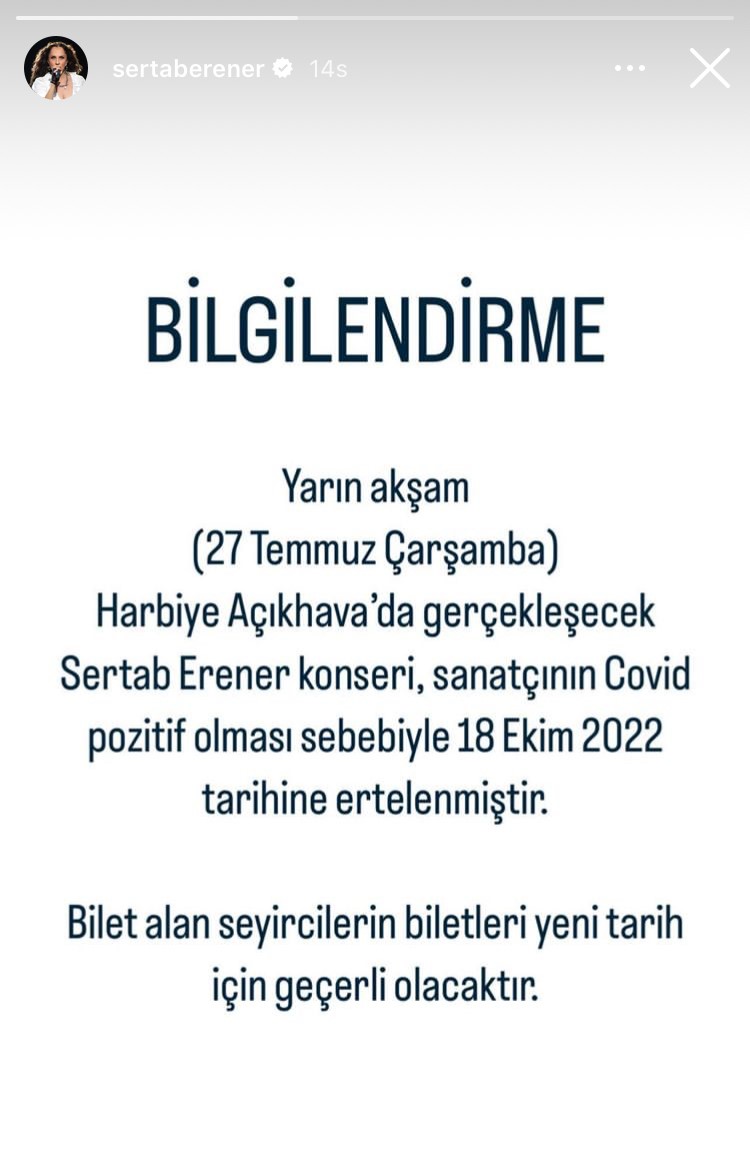 sertaberener 14s

BİLGİLENDİRME

Yarın akşam
(27 Temmuz Çarşamba)
Harbiye Açıkhava'da gerçekleşecek Sertab Erener konseri, sanatçının Covid pozitif olması sebebiyle 18 Ekim 2022 tarihine ertelenmiştir.

Bilet alan seyircilerin biletleri yeni tarih için geçerli olacaktır.